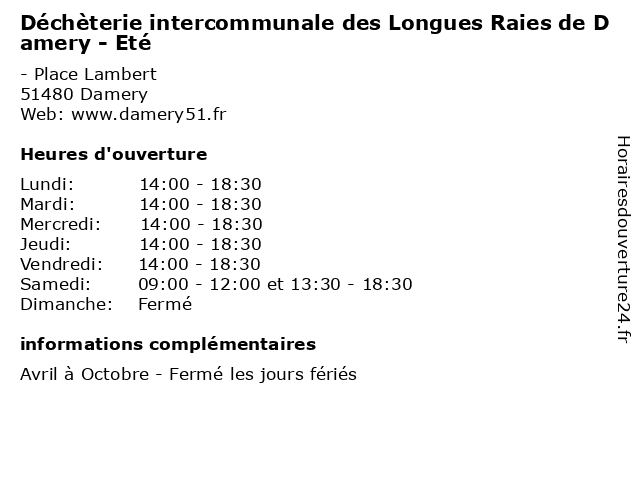 Déchèterie intercommunale des Longues Raies de Damery - Eté

- Place Lambert
51480 Damery
Web: www.damery51.fr

Heures d'ouverture

Lundi: 14:00 - 18:30
Mardi: 14:00 - 18:30
Mercredi: 14:00 - 18:30
Jeudi: 14:00 - 18:30
Vendredi: 14:00 - 18:30
Samedi: 09:00 - 12:00 et 13:30 - 18:30
Dimanche: Fermé

informations complémentaires

Avril à Octobre - Fermé les jours fériés

Horairesdouverture24.fr